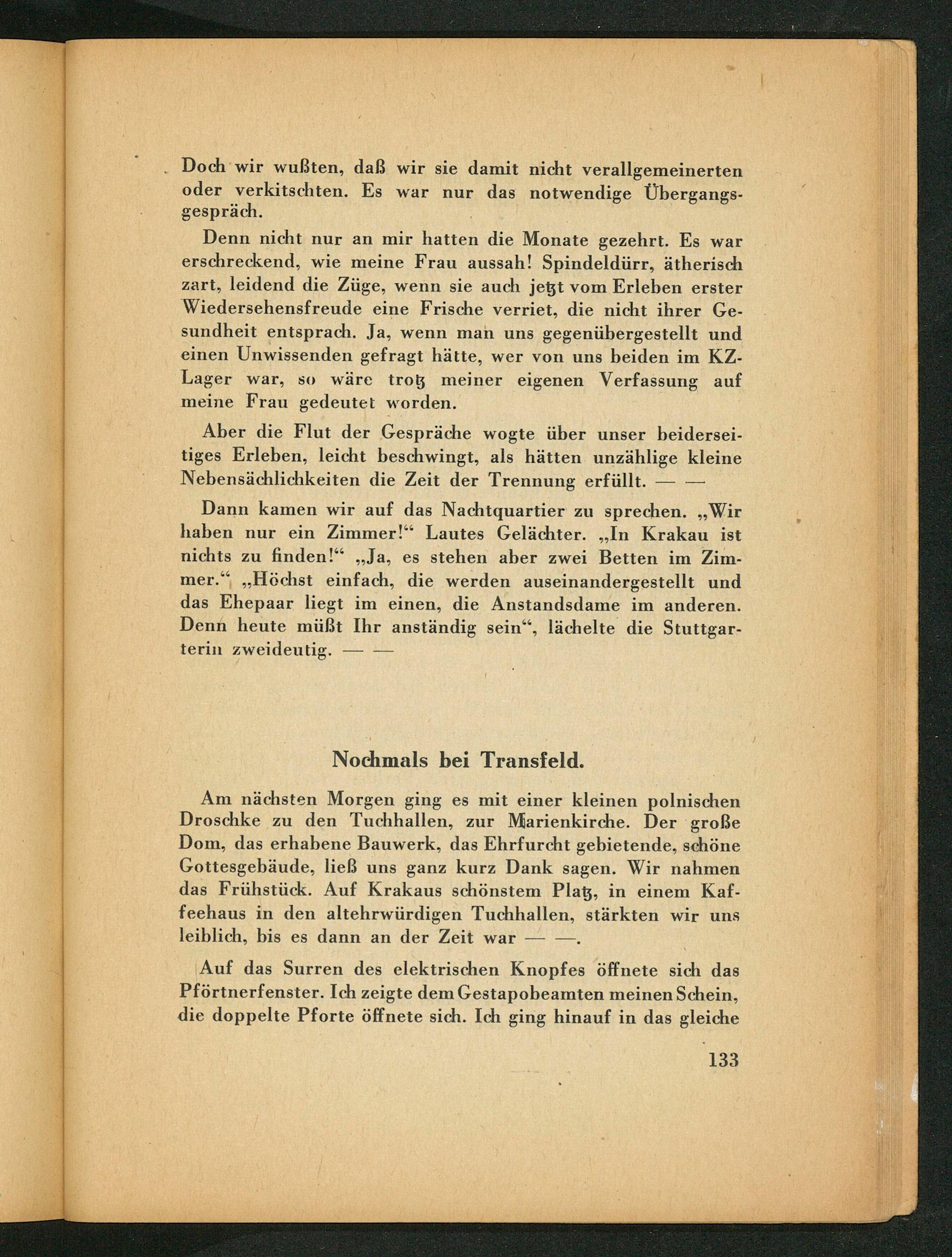 Doch wir wußten, daß wir sie damit nicht verallgemeinerten oder verkitschten. Es war nur das notwendige Übergangsgespräch.

Denn nicht nur an mir hatten die Monate gezehrt. Es war erschreckend, wie meine Frau aussah! Spindeldürr, ätherisch zart, leidend die Züge, wenn sie auch jetzt vom Erleben erster Wiedersehensfreude eine Frische verriet, die nicht ihrer Gesundheit entsprach. Ja, wenn man uns gegenübergestellt und einen Unwissenden gefragt hätte, wer von uns beiden im KZ-Lager war, so wäre trotz meiner eigenen Verfassung auf meine Frau gedeutet worden.

Aber die Flut der Gespräche wogte über unser beiderseitiges Erleben, leicht beschwingt, als hätten unzählige kleine Nebensächlichkeiten die Zeit der Trennung erfüllt. — —

Dann kamen wir auf das Nachtquartier zu sprechen. „Wir haben nur ein Zimmer!“ Lautes Gelächter. „In Krakau ist nichts zu finden!“ „Ja, es stehen aber zwei Betten im Zimmer.“ „Höchst einfach, die werden auseinandergestellt und das Ehepaar liegt im einen, die Anstandsdame im anderen. Denn heute müßt Ihr anständig sein“, lächelte die Stuttgarterin zweideutig. — —

Nochmals bei Transfeld.

Am nächsten Morgen ging es mit einer kleinen polnischen Droschke zu den Tuchhallen, zur Marienkirche. Der große Dom, das erhabene Bauwerk, das Ehrfurcht gebietende, schöne Gottesgebäude, ließ uns ganz kurz Dank sagen. Wir nahmen das Frühstück. Auf Krakaus schönstem Platz, in einem Kaffeehaus in den altehrwürdigen Tuchhallen, stärkten wir uns leiblich, bis es dann an der Zeit war — —.

Auf das Surren des elektrischen Knopfes öffnete sich das Pförtnerfenster. Ich zeigte dem Gestapobeamten meinen Schein, die doppelte Pforte öffnete sich. Ich ging hinauf in das gleiche

133